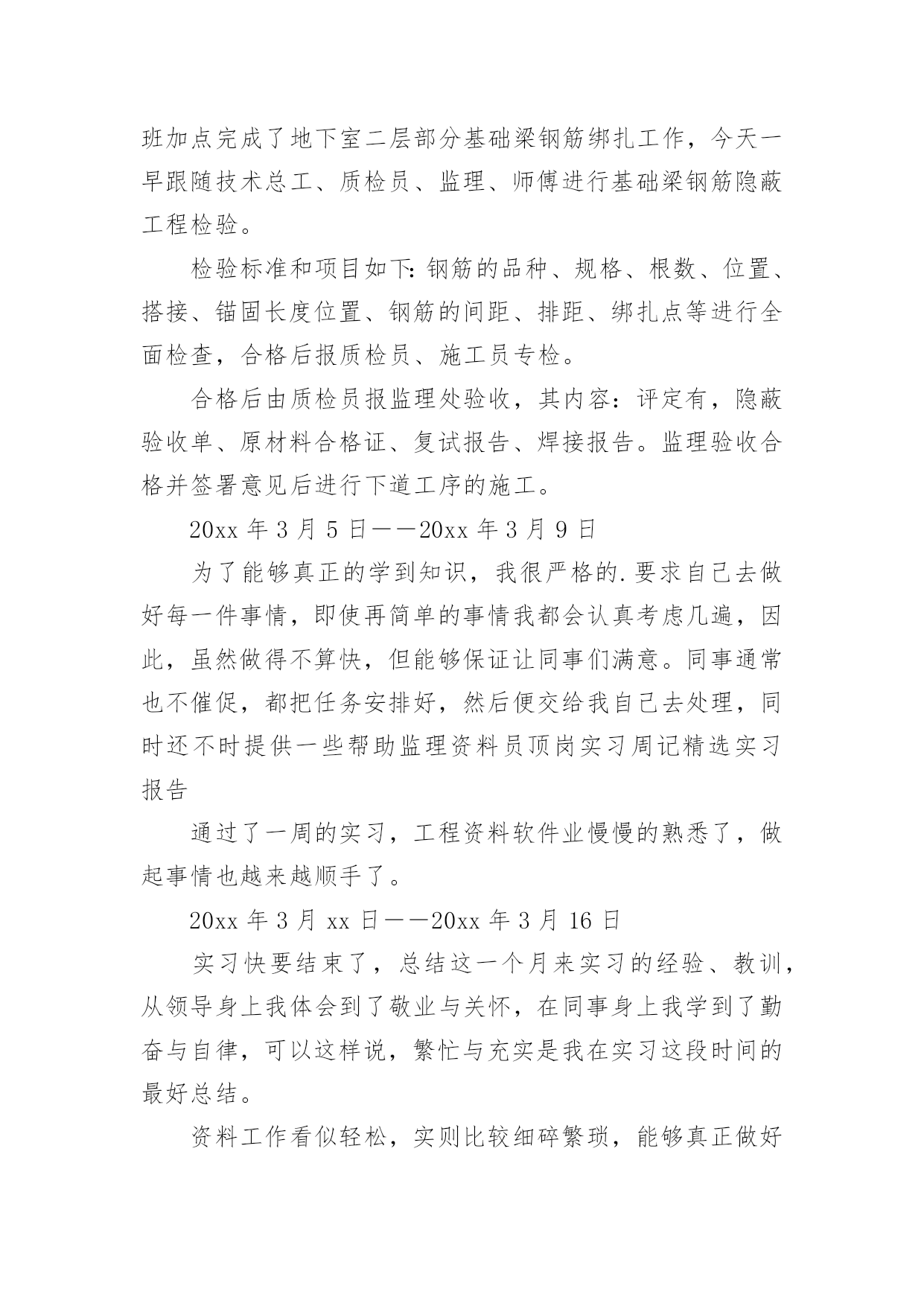 班加点完成了地下室二层部分基础梁钢筋绑扎工作，今天一早跟随技术总工、质检员、监理、师傅进行基础梁钢筋隐蔽工程检验。

检验标准和项目如下：钢筋的品种、规格、根数、位置、搭接、锚固长度位置、钢筋的间距、排距、绑扎点等进行全面检查，合格后报质检员、施工员专检。

合格后由质检员报监理处验收，其内容：评定有，隐蔽验收单、原材料合格证、复试报告、焊接报告。监理验收合格并签署意见后进行下道工序的施工。

20xx 年 3 月 5 日——20xx 年 3 月 9 日

为了能够真正的学到知识，我很严格的.要求自己去做好每一件事情，即使再简单的事情我都会认真考虑几遍，因此，虽然做得不算快，但能够保证让同事们满意。同事通常也不催促，都把任务安排好，然后便交给我自己去处理，同时还不时提供一些帮助监理资料员顶岗实习周记精选实习报告

通过了一周的实习，工程资料软件业慢慢的熟悉了，做起事情也越来越顺手了。

20xx 年 3 月 xx 日——20xx 年 3 月 16 日

实习快要结束了，总结这一个月来实习的经验、教训，从领导身上我体会到了敬业与关怀，在同事身上我学到了勤奋与自律，可以这样说，繁忙与充实是我在实习这段时间的最好总结。

资料工作看似轻松，实则比较细碎繁琐，能够真正做好